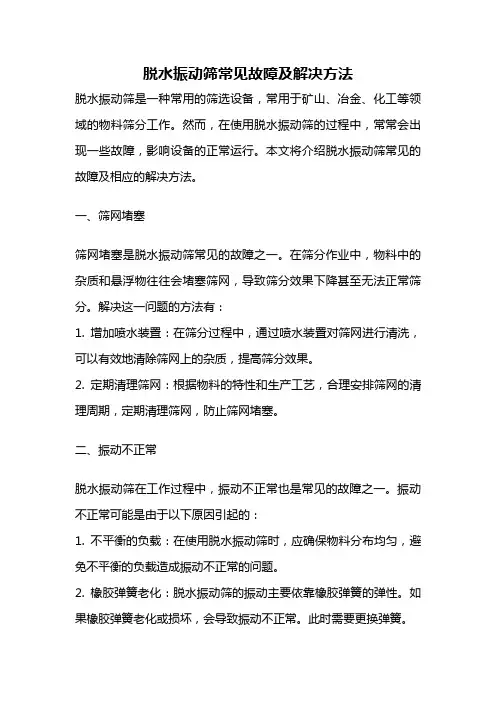 脱水振动筛常见故障及解决方法

脱水振动筛是一种常用的筛选设备，常用于矿山、冶金、化工等领域的物料筛分工作。然而，在使用脱水振动筛的过程中，常常会出现一些故障，影响设备的正常运行。本文将介绍脱水振动筛常见的故障及相应的解决方法。

一、筛网堵塞

筛网堵塞是脱水振动筛常见的故障之一。在筛分作业中，物料中的杂质和悬浮物往往会堵塞筛网，导致筛分效果下降甚至无法正常筛分。解决这一问题的方法有：

1. 增加喷水装置：在筛分过程中，通过喷水装置对筛网进行清洗，可以有效地清除筛网上的杂质，提高筛分效果。

2. 定期清理筛网：根据物料的特性和生产工艺，合理安排筛网的清理周期，定期清理筛网，防止筛网堵塞。

二、振动不正常

脱水振动筛在工作过程中，振动不正常也是常见的故障之一。振动不正常可能是由于以下原因引起的：

1. 不平衡的负载：在使用脱水振动筛时，应确保物料分布均匀，避免不平衡的负载造成振动不正常的问题。

2. 橡胶弹簧老化：脱水振动筛的振动主要依靠橡胶弹簧的弹性。如果橡胶弹簧老化或损坏，会导致振动不正常。此时需要更换弹簧。